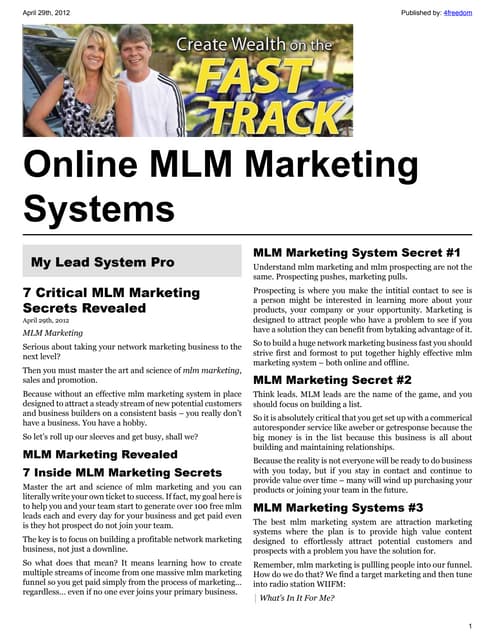 April 29th, 2012

Published by: 4freedom

Create Wealth on the FAST TRACK

Online MLM Marketing Systems

My Lead System Pro

7 Critical MLM Marketing Secrets Revealed

April 29th, 2012

MLM Marketing

Serious about taking your network marketing business to the next level?

Then you must master the art and science of mlm marketing, sales and promotion.

Because without an effective mlm marketing system in place designed to attract a steady stream of new potential customers and business builders on a consistent basis – you really don't have a business. You have a hobby.

So let's roll up our sleeves and get busy, shall we?

MLM Marketing Revealed

7 Inside MLM Marketing Secrets

Master the art and science of mlm marketing and you can literally write your own ticket to success. If fact, my goal here is to help you and your team start to generate over 100 free mlm leads each and every day for your business and get paid even is they hot prospect do not join your team.

The key is to focus on building a profitable network marketing business, not just a downline.

So what does that mean? It means learning how to create multiple streams of income from one massive mlm marketing funnel so you get paid simply from the process of marketing… regardless… even if no one ever joins your primary business.

MLM Marketing System Secret #1

Understand mlm marketing and mlm prospecting are not the same. Prospecting pushes, marketing pulls.

Prospecting is where you make the intitial contact to see is a person might be interested in learning more about your products, your company or your opportunity. Marketing is designed to attract people who have a problem to see if you have a solution they can benefit from bytaking advantage of it.

So to build a huge network marketing business fast you should strive first and formost to put together highly effective mlm marketing system – both online and offline.

MLM Marketing Secret #2

Think leads. MLM leads are the name of the game, and you should focus on building a list.

So it is absolutely critical that you get set up with a commerical autoresponder service like aweber or getresponse because the big money is in the list because this business is all about building and maintaining relationships.

Because the reality is not everyone will be ready to do business with you today, but if you stay in contact and continue to provide value over time – many will wind up purchasing your products or joining your team in the future.

MLM Marketing Systems #3

The best mlm marketing system are attraction marketing systems where the plan is to provide high value content designed to effortlessly attract potential customers and prospects with a problem you have the solution for.

Remember, mlm marketing is pullling people into our funnel. How do we do that? We find a target marketing and then tune into radio station WIIFM:

What's In It For Me?

1